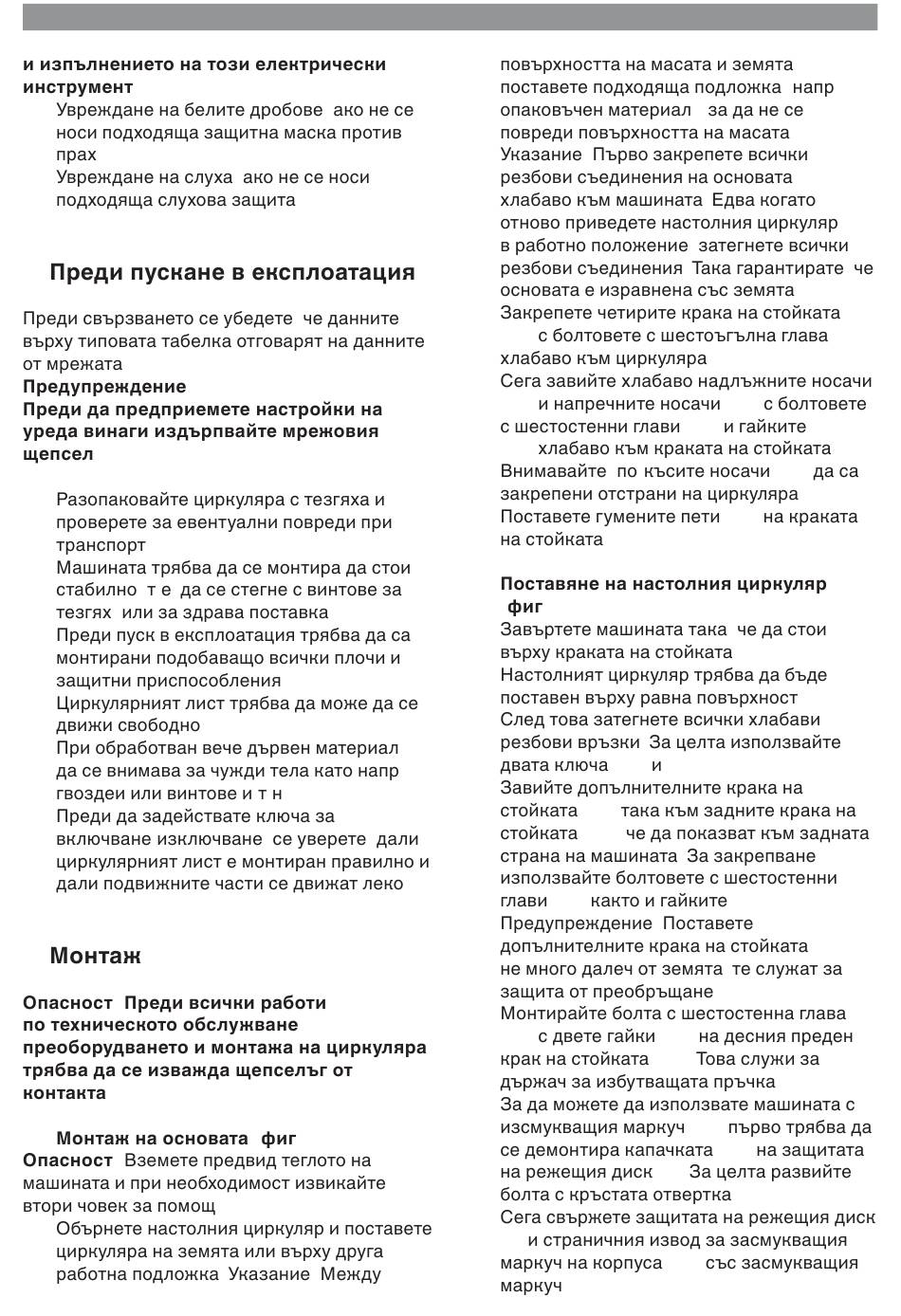 и изпълнението на този електрически инструмент

Увреждане на белите дробове ако не се носи подходяща защитна маска против прах

Увреждане на слуха ако не се носи подходяща слухова защита

Преди пускане в експлоатация

Преди свързването се убедете че данните върху типовата табелка отговарят на данните от мрежата

Предупреждение

Преди да предприемете настройки на уреда винаги издърпвайте мрежовия щепсел

Разопаковайте циркуляра с тезгяха и проверете за евентуални повреди при транспорт

Машината трябва да се монтира да стои стабилно т е да се стегне с винтове за тезгях или за здрава поставка

Преди пуск в експлоатация трябва да са монтирани подобаващо всички плочи и защитни приспособления

Циркулярният лист трябва да може да се движи свободно

При обработван вече дървен материал да се внимава за чужди тела като напр гвоздеи или винтове и т н

Преди да задействате ключа за включване изключване се уверете дали циркулярният лист е монтиран правилно и дали подвижните части се движат леко

Монтаж

Опасност Преди всички работи по техническото обслужване преоборудването и монтажа на циркуляра трябва да се изважда щепселът от контакта

Монтаж на основата фиг

Опасност Вземете предвид теглото на машината и при необходимост извикайте втори човек за помощ

Обърнете настолния циркуляр и поставете циркуляра на земята или върху друга работна подложка Указание Между повърхността на масата и земята поставете подходяща подложка напр опаковъчен материал за да не се повреди повърхността на масата

Указание Първо закрепете всички резбови съединения на основата хлабаво към машината Едва когато отново приведете настолния циркуляр в работно положение затегнете всички резбови съединения Така гарантирате че основата е изравнена със земята

Закрепете четирите крака на стойката с болтовете с шестоъгълна глава хлабаво към циркуляра

Сега завийте хлабаво надлъжните носачи и напречните носачи с болтовете с шестостенни глави и гайките хлабаво към краката на стойката

Внимавайте по късите носачи да са закрепени отстрани на циркуляра

Поставете гумените пети на краката на стойката

Поставяне на настолния циркуляр фиг

Завъртете машината така че да стои върху краката на стойката

Настолният циркуляр трябва да бъде поставен върху равна повърхност

След това затегнете всички хлабави резбови връзки За целта използвайте двата ключа и

Завийте допълнителните крака на стойката така към задните крака на стойката че да показват към задната страна на машината За закрепване използвайте болтовете с шестостенни глави както и гайките

Предупреждение Поставете допълнителните крака на стойката не много далеч от земята те служат за защита от преобръщане

Монтирайте болта с шестостенна глава с двете гайки на десния преден крак на стойката Това служи за държач за избутващата пръчка

За да можете да използвате машината с изсмукващия маркуч първо трябва да се демонтира капачката на защитата на режещия диск За целта развийте болта с кръстата отвертка

Сега свържете защитата на режещия диск и страничния извод за засмукващия маркуч на корпуса със засмукващия маркуч